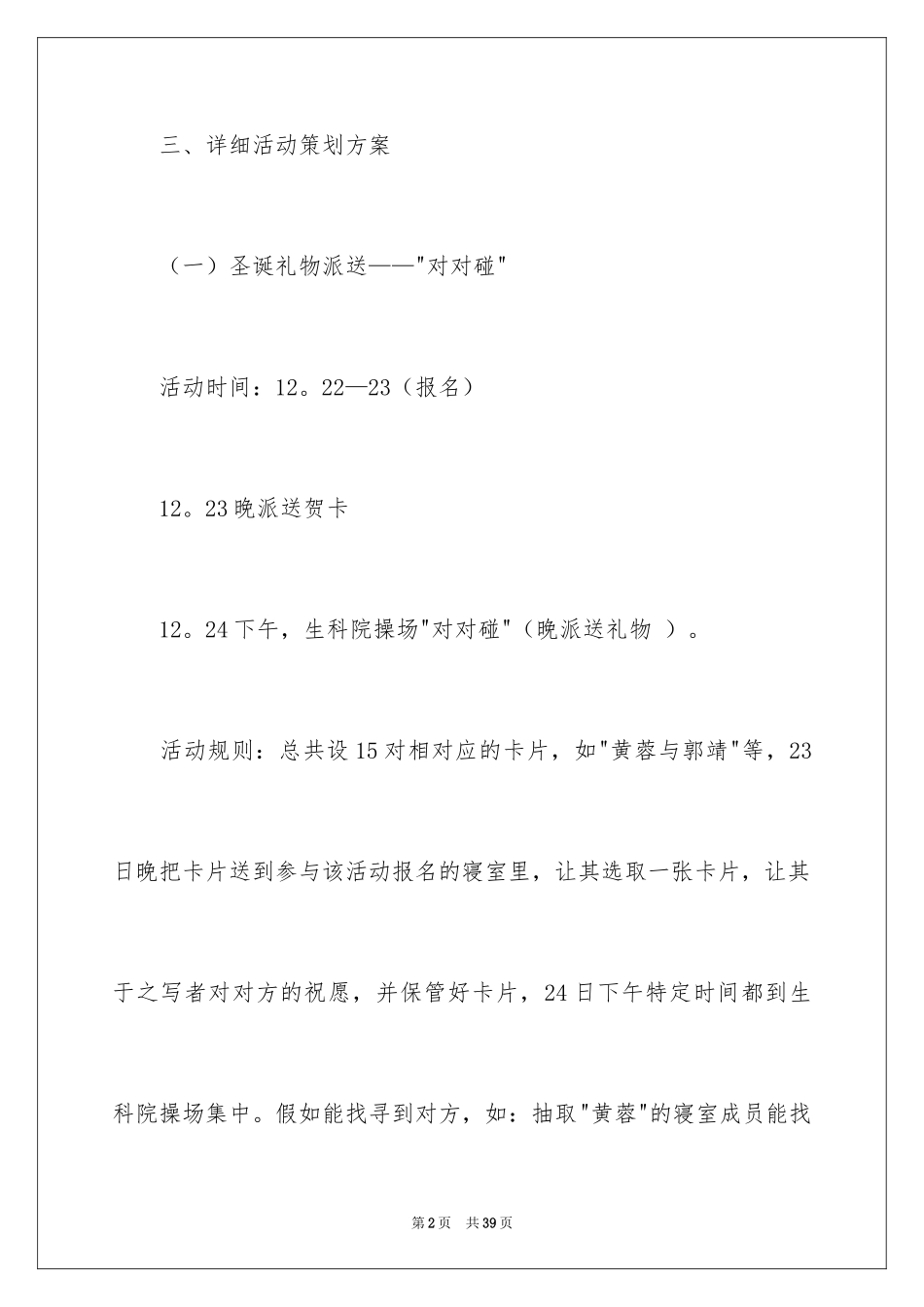 三、详细活动策划方案

（一）圣诞礼物派送——"对对碰"

活动时间：12。22—23（报名）

12。23晚派送贺卡

12。24下午，生科院操场"对对碰"（晚派送礼物 ）。

活动规则：总共设15对相对应的卡片，如"黄蓉与郭靖"等，23日晚把卡片送到参与该活动报名的寝室里，让其选取一张卡片，让其于之写者对对方的祝愿，并保管好卡片，24日下午特定时间都到生科院操场集中。假如能找寻到对方，如：抽取"黄蓉"的寝室成员能找

第2页 共39页